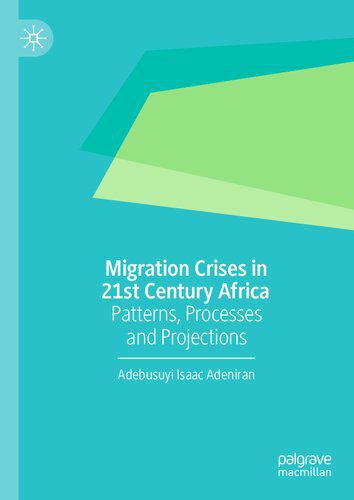 Migration Crises in 21st Century Africa
Patterns, Processes and Projections

Adebusuyi Isaac Adeniran

palgrave
macmillan